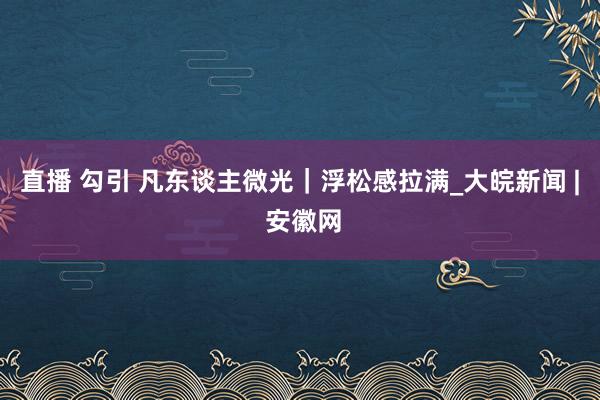 直播 勾引 凡东谈主微光｜浮松感拉满_大皖新闻 | 安徽网